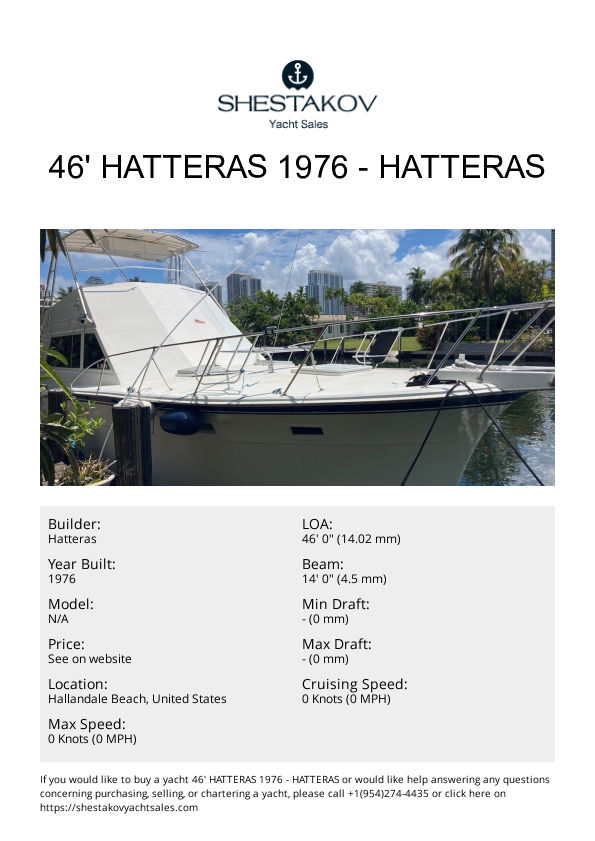 SHESTAKOV
Yacht Sales

46' HATTERAS 1976 - HATTERAS

Builder:
Hatteras

Year Built:
1976

Model:
N/A

Price:
See on website

Location:
Hallandale Beach, United States

Max Speed:
0 Knots (0 MPH)

LOA:
46' 0" (14.02 mm)

Beam:
14' 0" (4.5 mm)

Min Draft:
- (0 mm)

Max Draft:
- (0 mm)

Cruising Speed:
0 Knots (0 MPH)

If you would like to buy a yacht 46' HATTERAS 1976 - HATTERAS or would like help answering any questions concerning purchasing, selling, or chartering a yacht, please call +1(954)274-4435 or click here on https://shestakovyachtsales.com